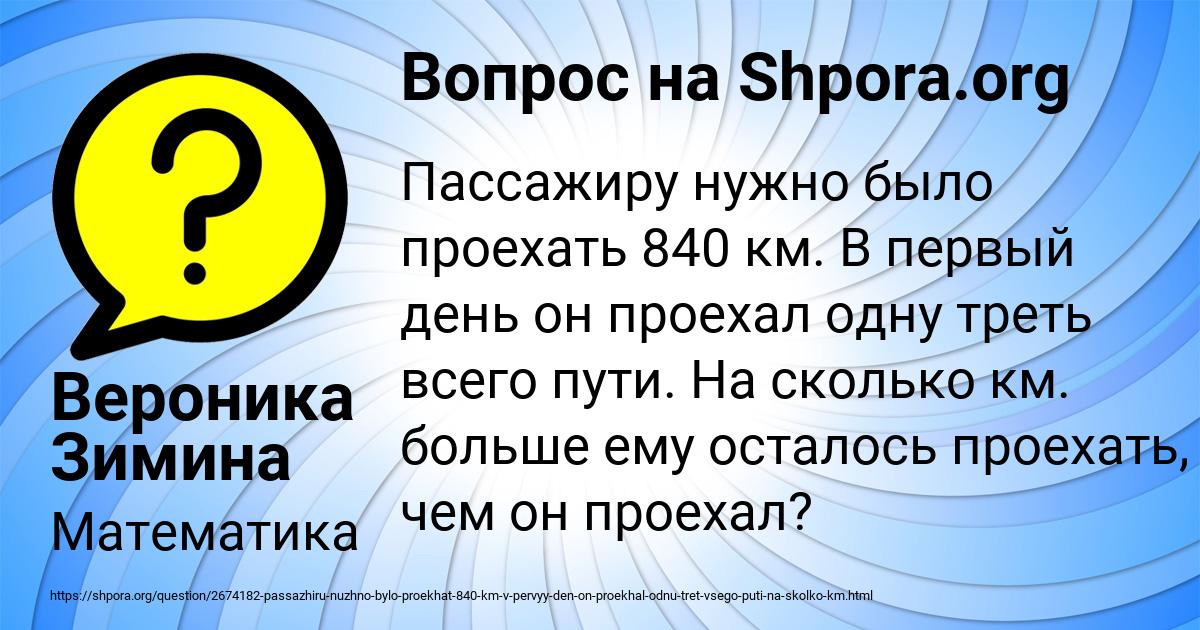 Вопрос на Shpora.org

Пассажиру нужно было проехать 840 км. В первый день он проехал одну треть всего пути. На сколько км. больше ему осталось проехать, чем он проехал?

Вероника Зимина

Математика

https://shpora.org/question/2674182-passazhiru-nuzhno-bylo-proekhat-840-km-v-pervyy-den-on-proekhal-odnu-tret-vsego-puti-na-skolko-km.html